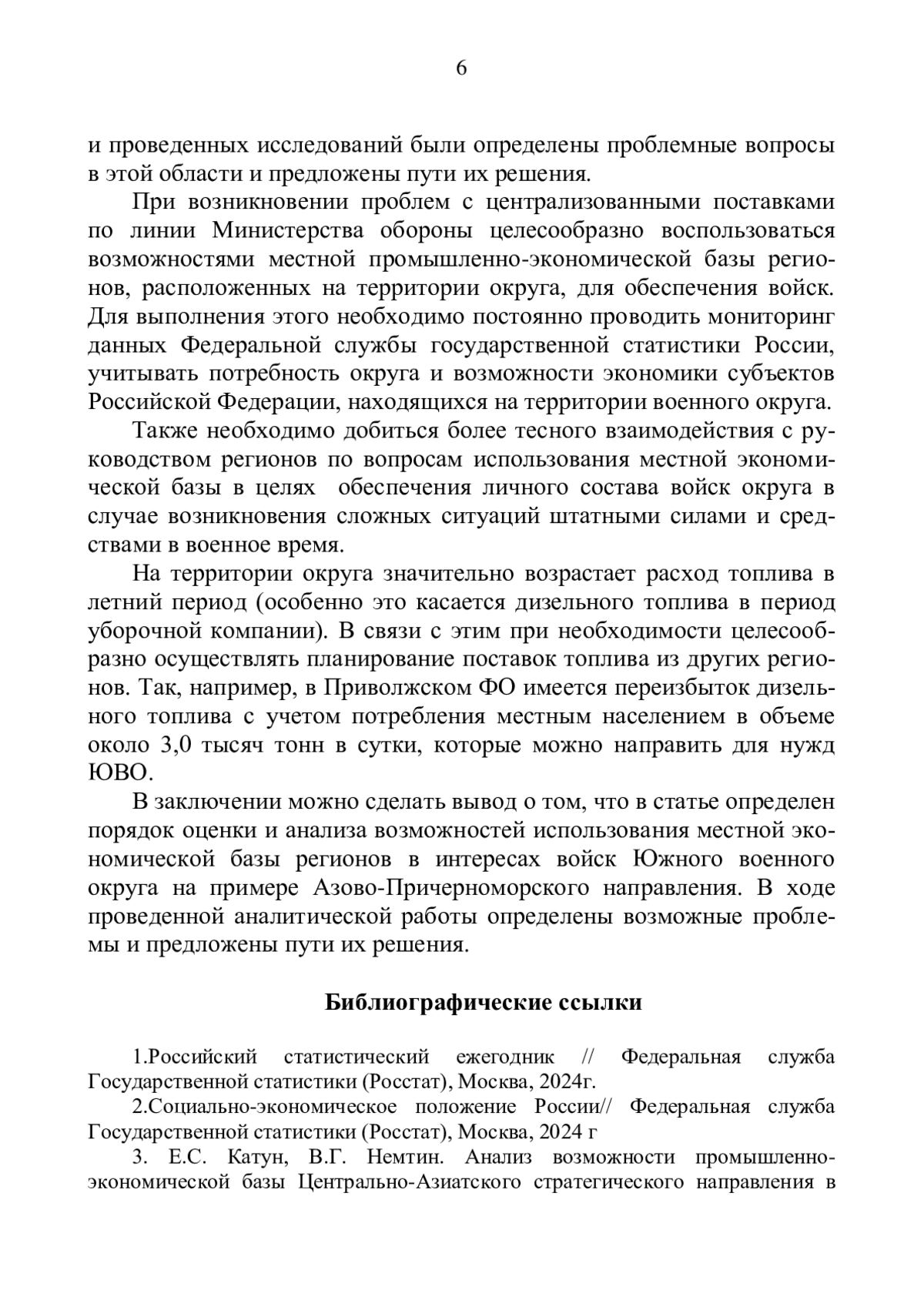 6

и проведенных исследований были определены проблемные вопросы в этой области и предложены пути их решения.

При возникновении проблем с централизованными поставками по линии Министерства обороны целесообразно воспользоваться возможностями местной промышленно-экономической базы регионов, расположенных на территории округа, для обеспечения войск. Для выполнения этого необходимо постоянно проводить мониторинг данных Федеральной службы государственной статистики России, учитывать потребность округа и возможности экономики субъектов Российской Федерации, находящихся на территории военного округа.

Также необходимо добиться более тесного взаимодействия с руководством регионов по вопросам использования местной экономической базы в целях обеспечения личного состава войск округа в случае возникновения сложных ситуаций штатными силами и средствами в военное время.

На территории округа значительно возрастает расход топлива в летний период (особенно это касается дизельного топлива в период уборочной компании). В связи с этим при необходимости целесообразно осуществлять планирование поставок топлива из других регионов. Так, например, в Приволжском ФО имеется переизбыток дизельного топлива с учетом потребления местным населением в объеме около 3,0 тысяч тонн в сутки, которые можно направить для нужд ЮВО.

В заключении можно сделать вывод о том, что в статье определен порядок оценки и анализа возможностей использования местной экономической базы регионов в интересах войск Южного военного округа на примере Азово-Причерноморского направления. В ходе проведенной аналитической работы определены возможные проблемы и предложены пути их решения.

Библиографические ссылки

1.Российский статистический ежегодник // Федеральная служба Государственной статистики (Росстат), Москва, 2024г.

2.Социально-экономическое положение России// Федеральная служба Государственной статистики (Росстат), Москва, 2024 г

3. Е.С. Катун, В.Г. Немтин. Анализ возможности промышленно-экономической базы Центрально-Азиатского стратегического направления в